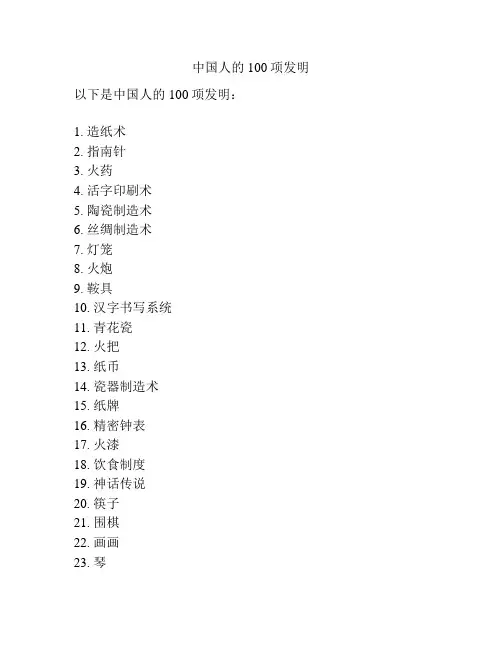 中国人的 100 项发明

以下是中国人的 100 项发明：

1. 造纸术
2. 指南针
3. 火药
4. 活字印刷术
5. 陶瓷制造术
6. 丝绸制造术
7. 灯笼
8. 火炮
9. 鞍具
10. 汉字书写系统
11. 青花瓷
12. 火把
13. 纸币
14. 瓷器制造术
15. 纸牌
16. 精密钟表
17. 火漆
18. 饮食制度
19. 神话传说
20. 筷子
21. 围棋
22. 画画
23. 琴